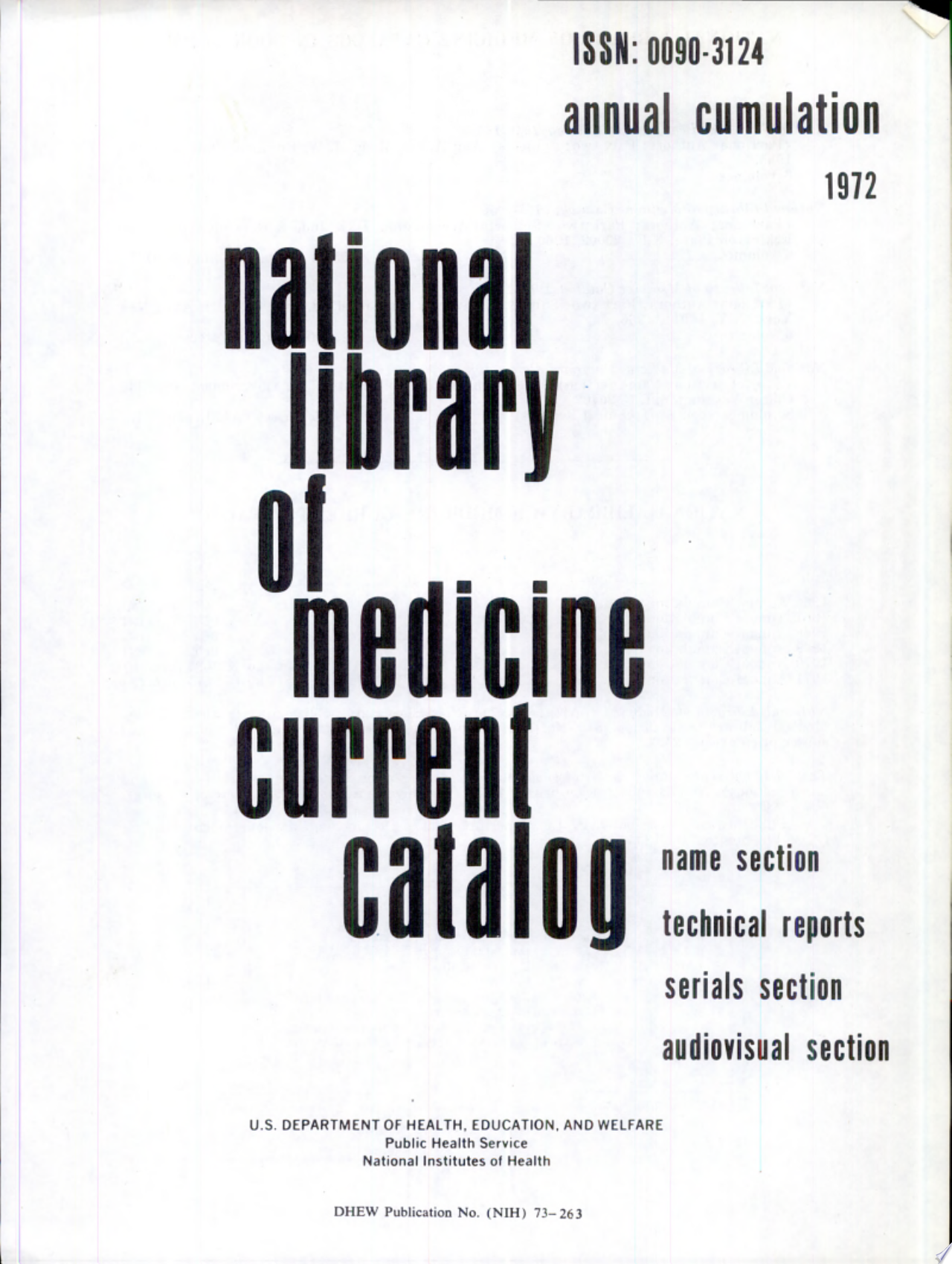 ISSN: 0090-3124

annual cumulation

1972

national
library
of
medicine
current
catalog

name section

technical reports

serials section

audiovisual section

U.S. DEPARTMENT OF HEALTH, EDUCATION, AND WELFARE
Public Health Service
National Institutes of Health

DHEW Publication No. (NIH) 73-263